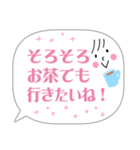 そろそろ
お茶でも
行きたいね！